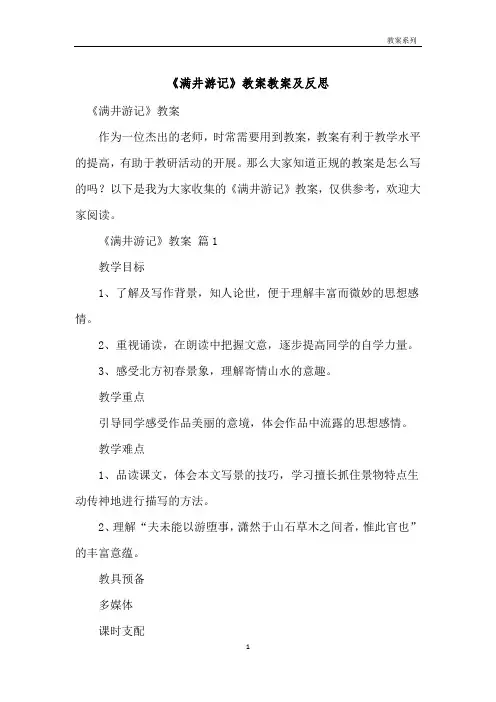 教案系列

《满井游记》教案教案及反思

《满井游记》教案

作为一位杰出的老师，时常需要用到教案，教案有利于教学水平的提高，有助于教研活动的开展。那么大家知道正规的教案是怎么写的吗？以下是我为大家收集的《满井游记》教案，仅供参考，欢迎大家阅读。

《满井游记》教案 篇1

教学目标

1、了解及写作背景，知人论世，便于理解丰富而微妙的思想感情。

2、重视诵读，在朗读中把握文意，逐步提高同学的自学力量。

3、感受北方初春景象，理解寄情山水的意趣。

教学重点

引导同学感受作品美丽的意境，体会作品中流露的思想感情。

教学难点

1、品读课文，体会本文写景的技巧，学习擅长抓住景物特点生动传神地进行描写的方法。

2、理解“夫未能以游堕事，潇然于山石草木之间者，惟此官也”的丰富意蕴。

教具预备

多媒体

课时支配

1